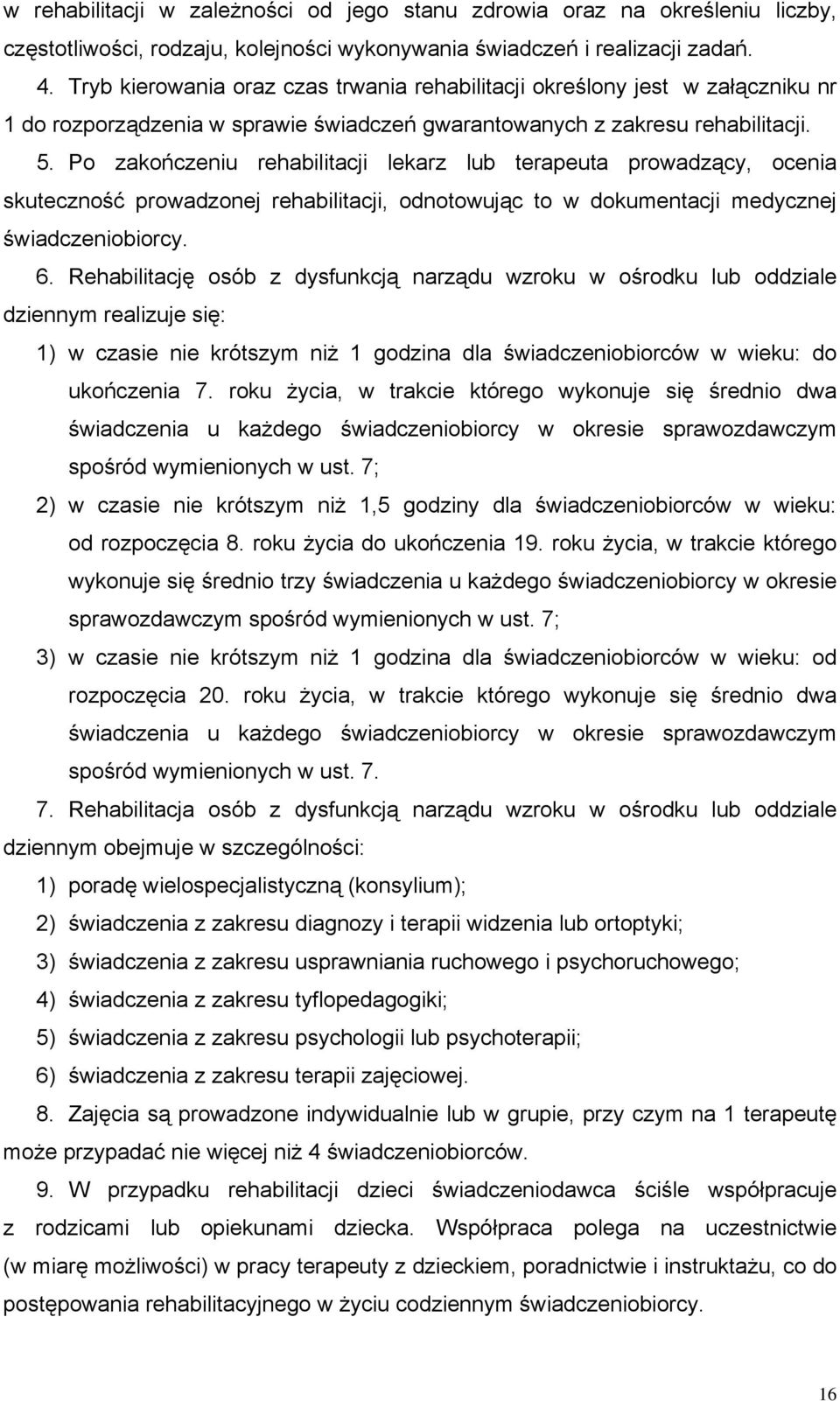 w rehabilitacji w zależności od jego stanu zdrowia oraz na określeniu liczby, częstotliwości, rodzaju, kolejności wykonywania świadczeń i realizacji zadań.

4. Tryb kierowania oraz czas trwania rehabilitacji określony jest w załączniku nr 1 do rozporządzenia w sprawie świadczeń gwarantowanych z zakresu rehabilitacji.

5. Po zakończeniu rehabilitacji lekarz lub terapeuta prowadzący, ocenia skuteczność prowadzonej rehabilitacji, odnotowując to w dokumentacji medycznej świadczeniobiorcy.

6. Rehabilitację osób z dysfunkcją narządu wzroku w ośrodku lub oddziale dziennym realizuje się:

1) w czasie nie krótszym niż 1 godzina dla świadczeniobiorców w wieku: do ukończenia 7. roku życia, w trakcie którego wykonuje się średnio dwa świadczenia u każdego świadczeniobiorcy w okresie sprawozdawczym spośród wymienionych w ust. 7;

2) w czasie nie krótszym niż 1,5 godziny dla świadczeniobiorców w wieku: od rozpoczęcia 8. roku życia do ukończenia 19. roku życia, w trakcie którego wykonuje się średnio trzy świadczenia u każdego świadczeniobiorcy w okresie sprawozdawczym spośród wymienionych w ust. 7;

3) w czasie nie krótszym niż 1 godzina dla świadczeniobiorców w wieku: od rozpoczęcia 20. roku życia, w trakcie którego wykonuje się średnio dwa świadczenia u każdego świadczeniobiorcy w okresie sprawozdawczym spośród wymienionych w ust. 7.

7. Rehabilitacja osób z dysfunkcją narządu wzroku w ośrodku lub oddziale dziennym obejmuje w szczególności:

1) poradę wielospecjalistyczną (konsylium);
2) świadczenia z zakresu diagnozy i terapii widzenia lub ortoptyki;
3) świadczenia z zakresu usprawniania ruchowego i psychoruchowego;
4) świadczenia z zakresu tyflopedagogiki;
5) świadczenia z zakresu psychologii lub psychoterapii;
6) świadczenia z zakresu terapii zajęciowej.

8. Zajęcia są prowadzone indywidualnie lub w grupie, przy czym na 1 terapeutę może przypadać nie więcej niż 4 świadczeniobiorców.

9. W przypadku rehabilitacji dzieci świadczeniodawca ściśle współpracuje z rodzicami lub opiekunami dziecka. Współpraca polega na uczestnictwie (w miarę możliwości) w pracy terapeuty z dzieckiem, poradnictwie i instruktażu, co do postępowania rehabilitacyjnego w życiu codziennym świadczeniobiorcy.

16